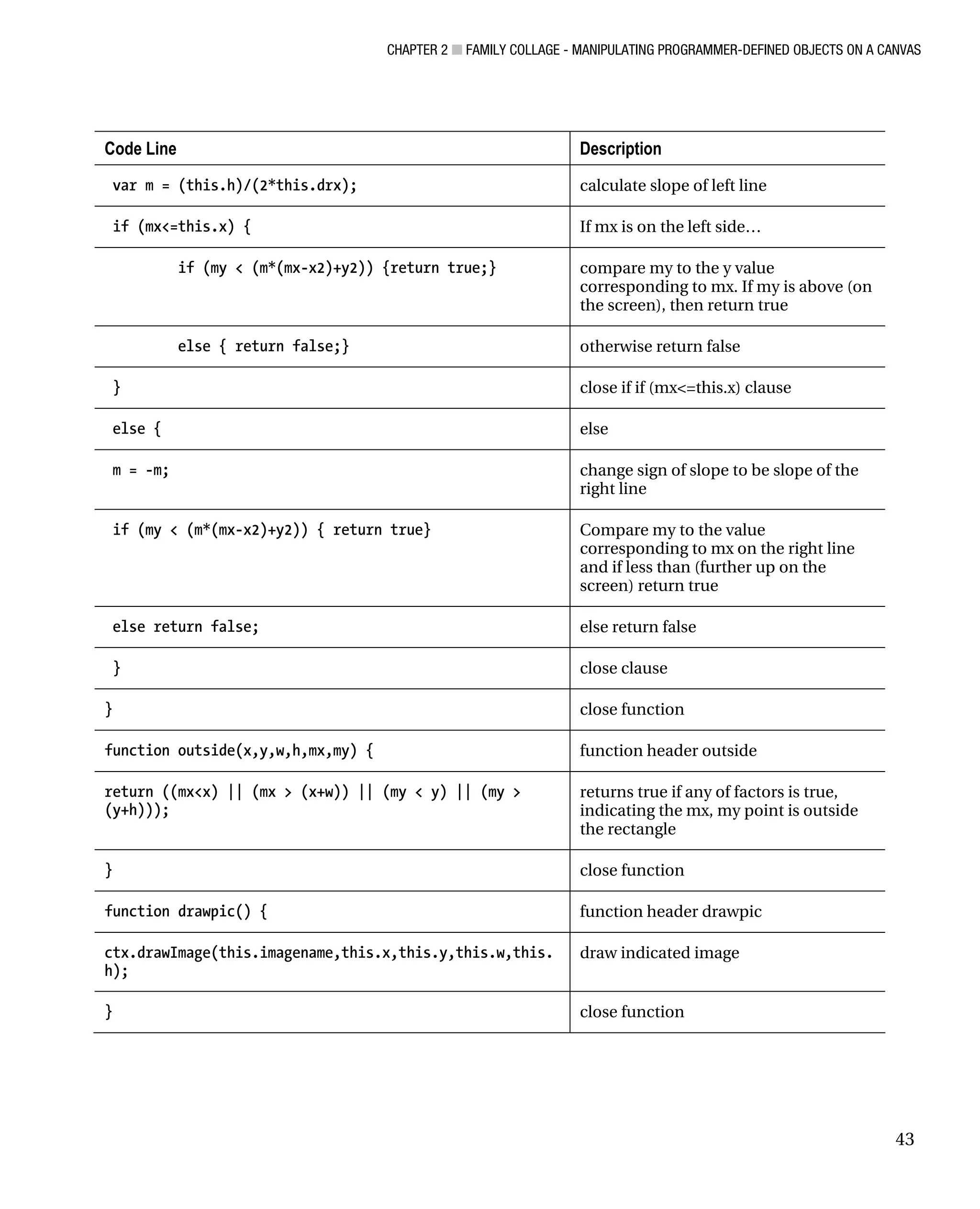 CHAPTER 2 ■ FAMILY COLLAGE - MANIPULATING PROGRAMMER-DEFINED OBJECTS ON A CANVAS

| Code Line | Description |
|---|---|
| var m = (this.h)/(2*this.drx); | calculate slope of left line |
| if (mx<=this.x) { | If mx is on the left side… |
| if (my < (m*(mx-x2)+y2)) {return true;} | compare my to the y value corresponding to mx. If my is above (on the screen), then return true |
| else { return false;} | otherwise return false |
| } | close if if (mx<=this.x) clause |
| else { | else |
| m = -m; | change sign of slope to be slope of the right line |
| if (my < (m*(mx-x2)+y2)) { return true} | Compare my to the value corresponding to mx on the right line and if less than (further up on the screen) return true |
| else return false; | else return false |
| } | close clause |
| } | close function |
| function outside(x,y,w,h,mx,my) { | function header outside |
| return ((mx<x) \|\| (mx > (x+w)) \|\| (my < y) \|\| (my > (y+h))); | returns true if any of factors is true, indicating the mx, my point is outside the rectangle |
| } | close function |
| function drawpic() { | function header drawpic |
| ctx.drawImage(this.imagename,this.x,this.y,this.w,this.h); | draw indicated image |
| } | close function |

43